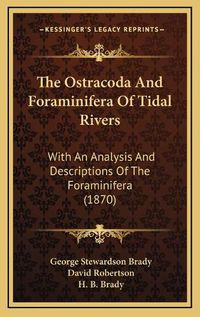 —KESSINGER'S LEGACY REPRINTS—

The Ostracoda And Foraminifera Of Tidal Rivers

With An Analysis And Descriptions Of The Foraminifera (1870)

George Stewardson Brady
David Robertson
H. B. Brady